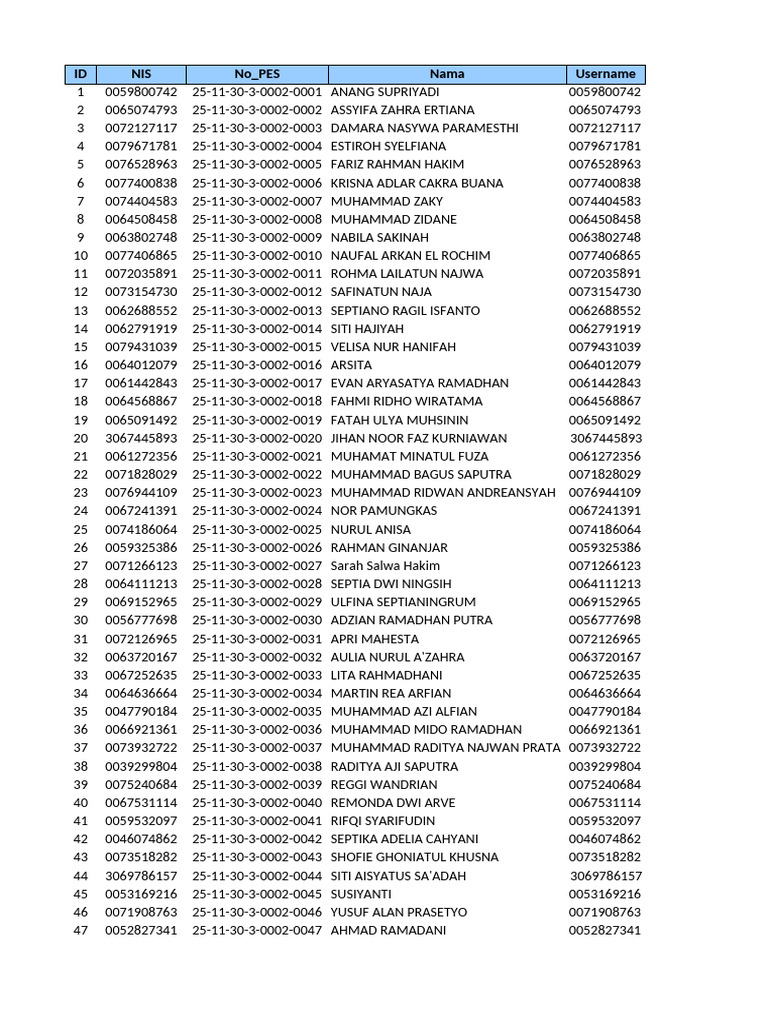 | ID | NIS | No_PES | Nama | Username |
|---|---|---|---|---|
| 1 | 0059800742 | 25-11-30-3-0002-0001 | ANANG SUPRIYADI | 0059800742 |
| 2 | 0065074793 | 25-11-30-3-0002-0002 | ASSYIFA ZAHRA ERTIANA | 0065074793 |
| 3 | 0072127117 | 25-11-30-3-0002-0003 | DAMARA NASYWA PARAMESTHI | 0072127117 |
| 4 | 0079671781 | 25-11-30-3-0002-0004 | ESTIROH SYELFIANA | 0079671781 |
| 5 | 0076528963 | 25-11-30-3-0002-0005 | FARIZ RAHMAN HAKIM | 0076528963 |
| 6 | 0077400838 | 25-11-30-3-0002-0006 | KRISNA ADLAR CAKRA BUANA | 0077400838 |
| 7 | 0074404583 | 25-11-30-3-0002-0007 | MUHAMMAD ZAKY | 0074404583 |
| 8 | 0064508458 | 25-11-30-3-0002-0008 | MUHAMMAD ZIDANE | 0064508458 |
| 9 | 0063802748 | 25-11-30-3-0002-0009 | NABILA SAKINAH | 0063802748 |
| 10 | 0077406865 | 25-11-30-3-0002-0010 | NAUFAL ARKAN EL ROCHIM | 0077406865 |
| 11 | 0072035891 | 25-11-30-3-0002-0011 | ROHMA LAILATUN NAJWA | 0072035891 |
| 12 | 0073154730 | 25-11-30-3-0002-0012 | SAFINATUN NAJA | 0073154730 |
| 13 | 0062688552 | 25-11-30-3-0002-0013 | SEPTIANO RAGIL ISFANTO | 0062688552 |
| 14 | 0062791919 | 25-11-30-3-0002-0014 | SITI HAJIYAH | 0062791919 |
| 15 | 0079431039 | 25-11-30-3-0002-0015 | VELISA NUR HANIFAH | 0079431039 |
| 16 | 0064012079 | 25-11-30-3-0002-0016 | ARSITA | 0064012079 |
| 17 | 0061442843 | 25-11-30-3-0002-0017 | EVAN ARYASATYA RAMADHAN | 0061442843 |
| 18 | 0064568867 | 25-11-30-3-0002-0018 | FAHMI RIDHO WIRATAMA | 0064568867 |
| 19 | 0065091492 | 25-11-30-3-0002-0019 | FATAH ULYA MUHSININ | 0065091492 |
| 20 | 3067445893 | 25-11-30-3-0002-0020 | JIHAN NOOR FAZ KURNIAWAN | 3067445893 |
| 21 | 0061272356 | 25-11-30-3-0002-0021 | MUHAMAT MINATUL FUZA | 0061272356 |
| 22 | 0071828029 | 25-11-30-3-0002-0022 | MUHAMMAD BAGUS SAPUTRA | 0071828029 |
| 23 | 0076944109 | 25-11-30-3-0002-0023 | MUHAMMAD RIDWAN ANDREANSYAH | 0076944109 |
| 24 | 0067241391 | 25-11-30-3-0002-0024 | NOR PAMUNGKAS | 0067241391 |
| 25 | 0074186064 | 25-11-30-3-0002-0025 | NURUL ANISA | 0074186064 |
| 26 | 0059325386 | 25-11-30-3-0002-0026 | RAHMAN GINANJAR | 0059325386 |
| 27 | 0071266123 | 25-11-30-3-0002-0027 | Sarah Salwa Hakim | 0071266123 |
| 28 | 0064111213 | 25-11-30-3-0002-0028 | SEPTIA DWI NINGSIH | 0064111213 |
| 29 | 0069152965 | 25-11-30-3-0002-0029 | ULFINA SEPTIANINGRUM | 0069152965 |
| 30 | 0056777698 | 25-11-30-3-0002-0030 | ADZIAN RAMADHAN PUTRA | 0056777698 |
| 31 | 0072126965 | 25-11-30-3-0002-0031 | APRI MAHESTA | 0072126965 |
| 32 | 0063720167 | 25-11-30-3-0002-0032 | AULIA NURUL A'ZAHRA | 0063720167 |
| 33 | 0067252635 | 25-11-30-3-0002-0033 | LITA RAHMADHANI | 0067252635 |
| 34 | 0064636664 | 25-11-30-3-0002-0034 | MARTIN REA ARFIAN | 0064636664 |
| 35 | 0047790184 | 25-11-30-3-0002-0035 | MUHAMMAD AZI ALFIAN | 0047790184 |
| 36 | 0066921361 | 25-11-30-3-0002-0036 | MUHAMMAD MIDO RAMADHAN | 0066921361 |
| 37 | 0073932722 | 25-11-30-3-0002-0037 | MUHAMMAD RADITYA NAJWAN PRATA | 0073932722 |
| 38 | 0039299804 | 25-11-30-3-0002-0038 | RADITYA AJI SAPUTRA | 0039299804 |
| 39 | 0075240684 | 25-11-30-3-0002-0039 | REGGI WANDRIAN | 0075240684 |
| 40 | 0067531114 | 25-11-30-3-0002-0040 | REMONDA DWI ARVE | 0067531114 |
| 41 | 0059532097 | 25-11-30-3-0002-0041 | RIFQI SYARIFUDIN | 0059532097 |
| 42 | 0046074862 | 25-11-30-3-0002-0042 | SEPTIKA ADELIA CAHYANI | 0046074862 |
| 43 | 0073518282 | 25-11-30-3-0002-0043 | SHOFIE GHONIATUL KHUSNA | 0073518282 |
| 44 | 3069786157 | 25-11-30-3-0002-0044 | SITI AISYATUS SA'ADAH | 3069786157 |
| 45 | 0053169216 | 25-11-30-3-0002-0045 | SUSIYANTI | 0053169216 |
| 46 | 0071908763 | 25-11-30-3-0002-0046 | YUSUF ALAN PRASETYO | 0071908763 |
| 47 | 0052827341 | 25-11-30-3-0002-0047 | AHMAD RAMADANI | 0052827341 |